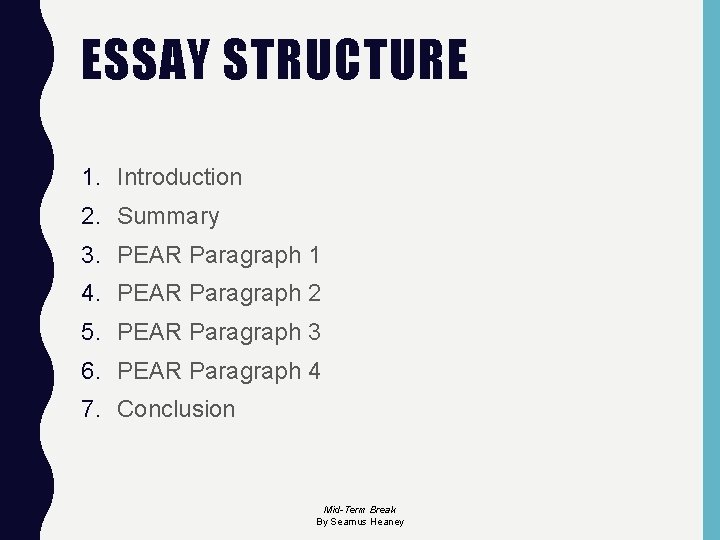 ESSAY STRUCTURE

1. Introduction
2. Summary
3. PEAR Paragraph 1
4. PEAR Paragraph 2
5. PEAR Paragraph 3
6. PEAR Paragraph 4
7. Conclusion

Mid-Term Break
By Seamus Heaney